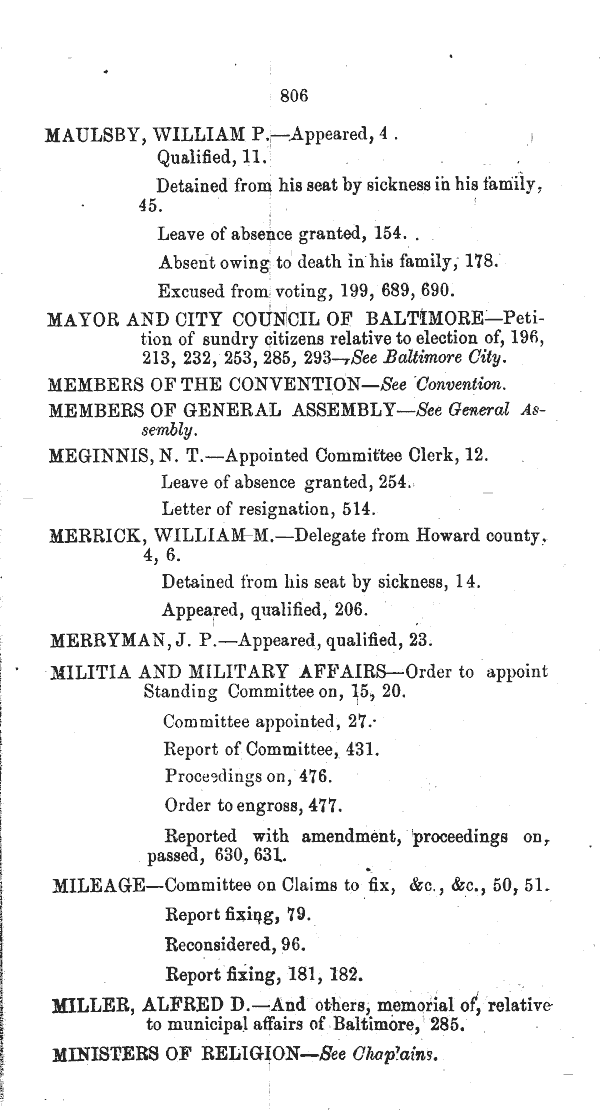 806

MAULSBY, WILLIAM P.—Appeared, 4.

Qualified, 11.

Detained from his seat by sickness in his family, 45.

Leave of absence granted, 154.

Absent owing to death in his family, 178.

Excused from voting, 199, 689, 690.

MAYOR AND CITY COUNCIL OF BALTIMORE—Petition of sundry citizens relative to election of, 196, 213, 232, 253, 285, 293—See Baltimore City.

MEMBERS OF THE CONVENTION—See Convention.

MEMBERS OF GENERAL ASSEMBLY—See General Assembly.

MEGINNIS, N. T.—Appointed Committee Clerk, 12.

Leave of absence granted, 254.

Letter of resignation, 514.

MERRICK, WILLIAM M.—Delegate from Howard county, 4, 6.

Detained from his seat by sickness, 14.

Appeared, qualified, 206.

MERRYMAN, J. P.—Appeared, qualified, 23.

MILITIA AND MILITARY AFFAIRS—Order to appoint Standing Committee on, 15, 20.

Committee appointed, 27.

Report of Committee, 431.

Proceedings on, 476.

Order to engross, 477.

Reported with amendment, proceedings on, passed, 630, 631.

MILEAGE—Committee on Claims to fix, &c., &c., 50, 51.

Report fixing, 79.

Reconsidered, 96.

Report fixing, 181, 182.

MILLER, ALFRED D.—And others, memorial of, relative to municipal affairs of Baltimore, 285.

MINISTERS OF RELIGION—See Chaplains.